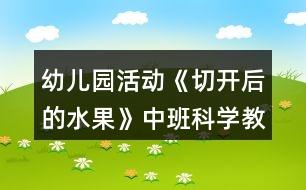 幼儿园活动《切开后的水果》中班科学教